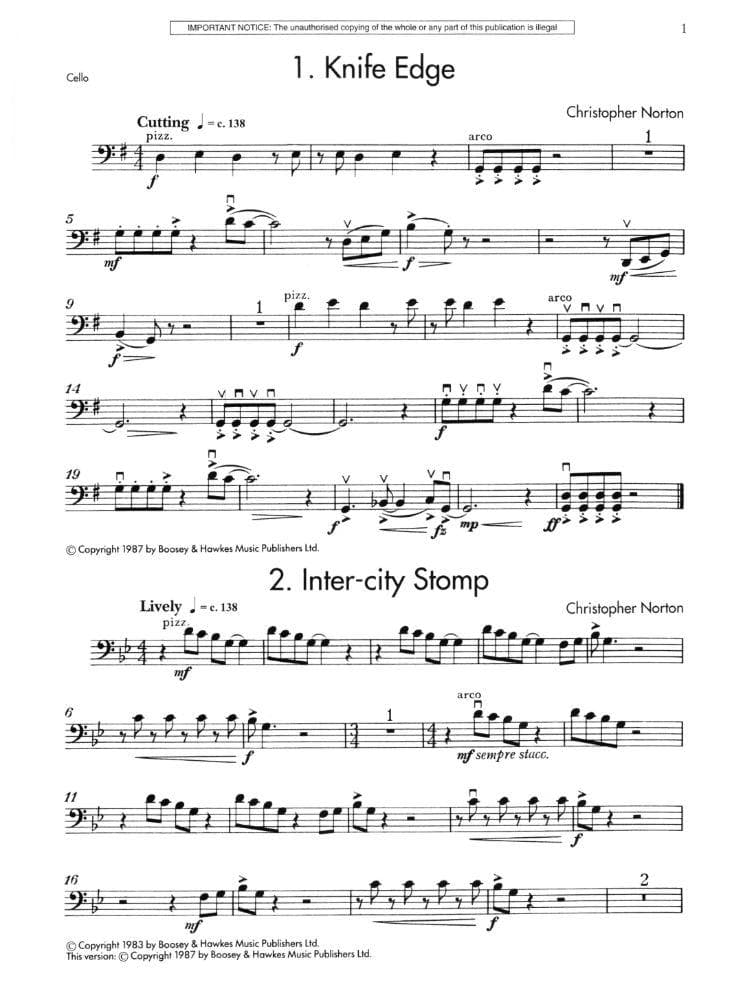 IMPORTANT NOTICE: The unauthorised copying of the whole or any part of this publication is illegal

1

Cello

1. Knife Edge

Christopher Norton

Cutting ♩ = c. 138

pizz.

f

arco

1

5

mf

f

mf

9

f

1

pizz.

f

arco

14

f

19

f

fz

mp

ff

© Copyright 1987 by Boosey & Hawkes Music Publishers Ltd.

2. Inter-city Stomp

Christopher Norton

Lively ♩ = c. 138

pizz.

mf

6

f

1

arco

mf sempre stacc.

11

f

16

mf

f

2

© Copyright 1983 by Boosey & Hawkes Music Publishers Ltd.
This version: © Copyright 1987 by Boosey & Hawkes Music Publishers Ltd.